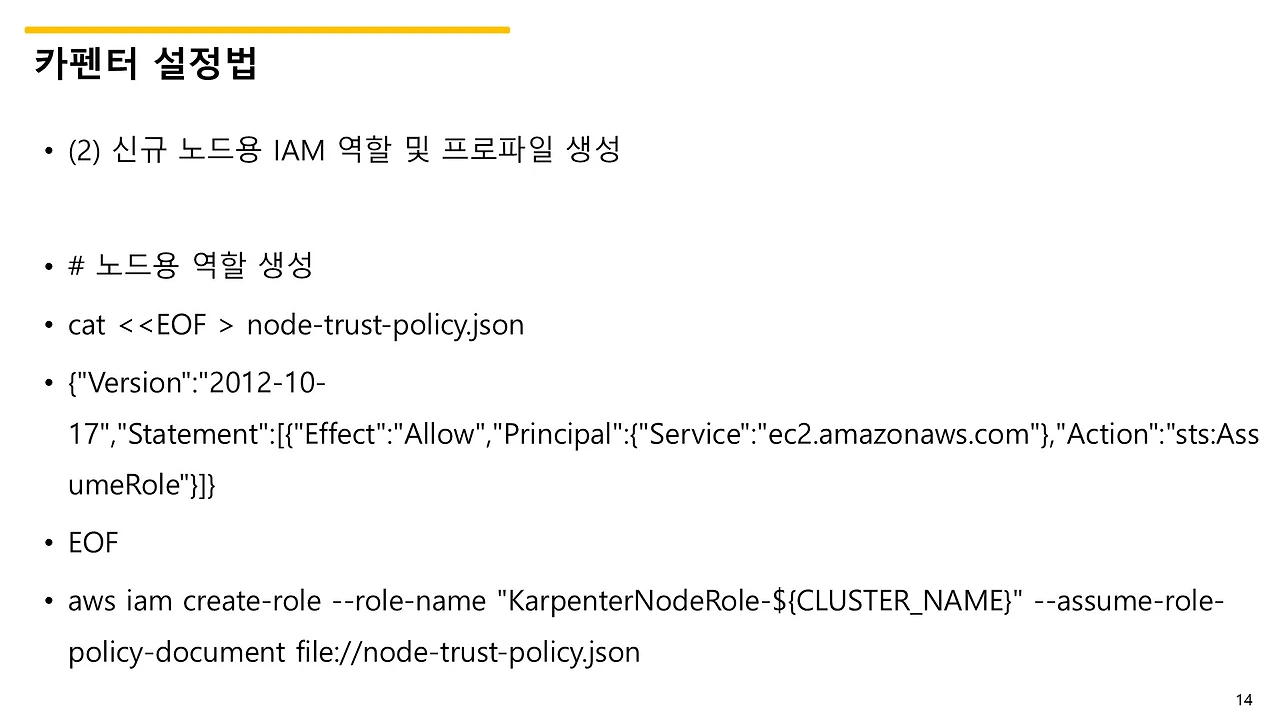 카펜터 설정법

• (2) 신규 노드용 IAM 역할 및 프로파일 생성

• # 노드용 역할 생성

• cat <<EOF > node-trust-policy.json

• {"Version":"2012-10-17","Statement":[{"Effect":"Allow","Principal":{"Service":"ec2.amazonaws.com"},"Action":"sts:AssumeRole"}]}

• EOF

• aws iam create-role --role-name "KarpenterNodeRole-${CLUSTER_NAME}" --assume-role-policy-document file://node-trust-policy.json

14